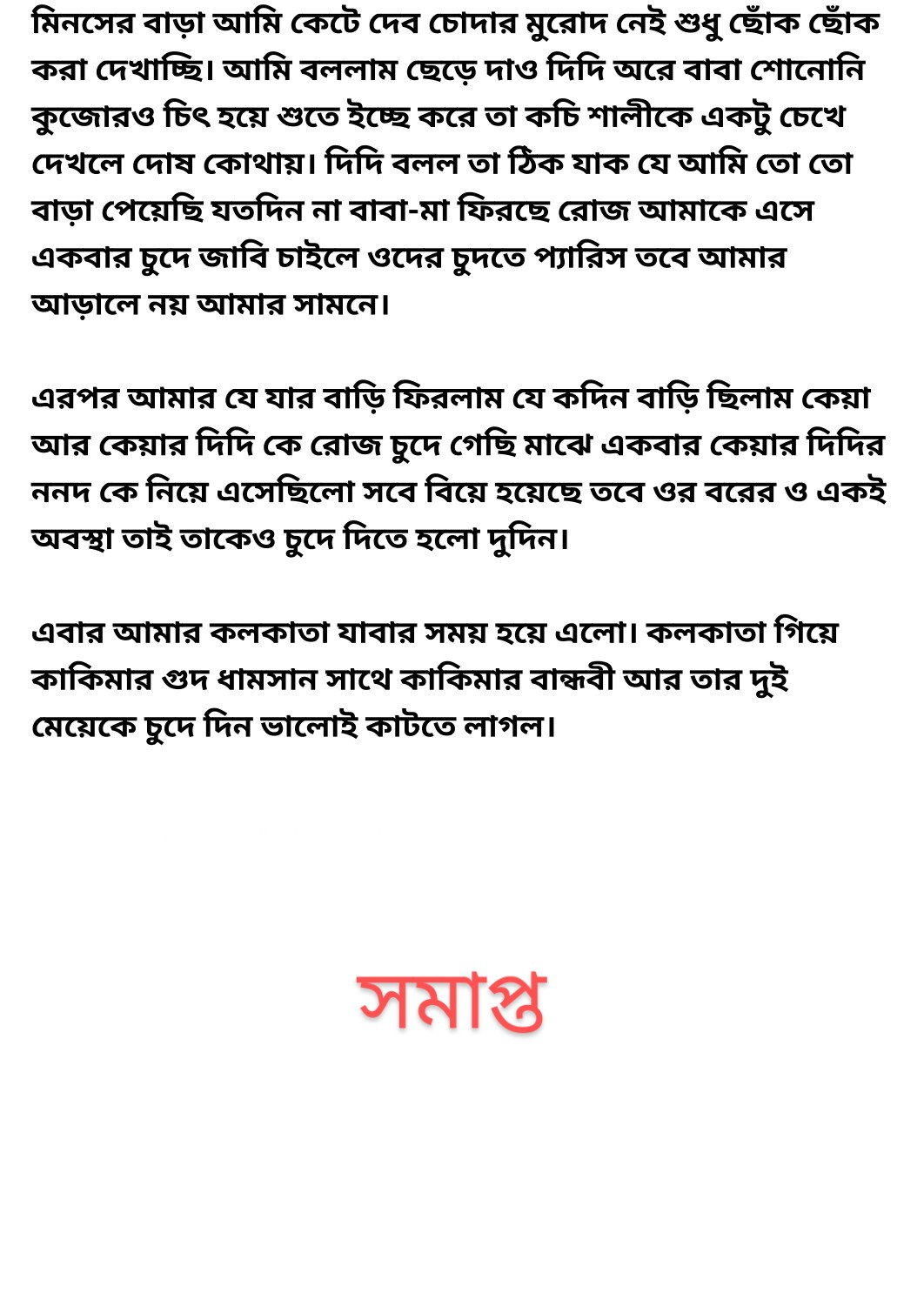 মিনসের বাড়া আমি কেটে দেব চোদার মুরোদ নেই শুধু ছোঁক ছোঁক করা দেখাচ্ছি। আমি বললাম ছেড়ে দাও দিদি অরে বাবা শোনোনি কুজোরও চিৎ হয়ে শুতে ইচ্ছে করে তা কচি শালীকে একটু চেখে দেখলে দোষ কোথায়। দিদি বলল তা ঠিক যাক যে আমি তো তো বাড়া পেয়েছি যতদিন না বাবা-মা ফিরছে রোজ আমাকে এসে একবার চুদে জাবি চাইলে ওদের চুদতে প্যারিস তবে আমার আড়ালে নয় আমার সামনে।

এরপর আমার যে যার বাড়ি ফিরলাম যে কদিন বাড়ি ছিলাম কেয়া আর কেয়ার দিদি কে রোজ চুদে গেছি মাঝে একবার কেয়ার দিদির ননদ কে নিয়ে এসেছিলো সবে বিয়ে হয়েছে তবে ওর বরের ও একই অবস্থা তাই তাকেও চুদে দিতে হলো দুদিন।

এবার আমার কলকাতা যাবার সময় হয়ে এলো। কলকাতা গিয়ে কাকিমার গুদ ধামসান সাথে কাকিমার বান্ধবী আর তার দুই মেয়েকে চুদে দিন ভালোই কাটতে লাগল।

সমাপ্ত